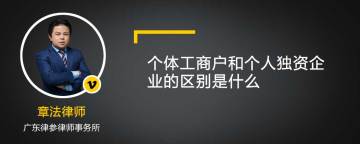 v

章法律师

广东律参律师事务所

个体工商户和个人独资企业的区别是什么